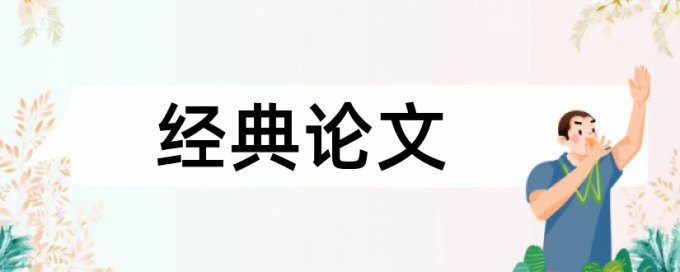 经典论文